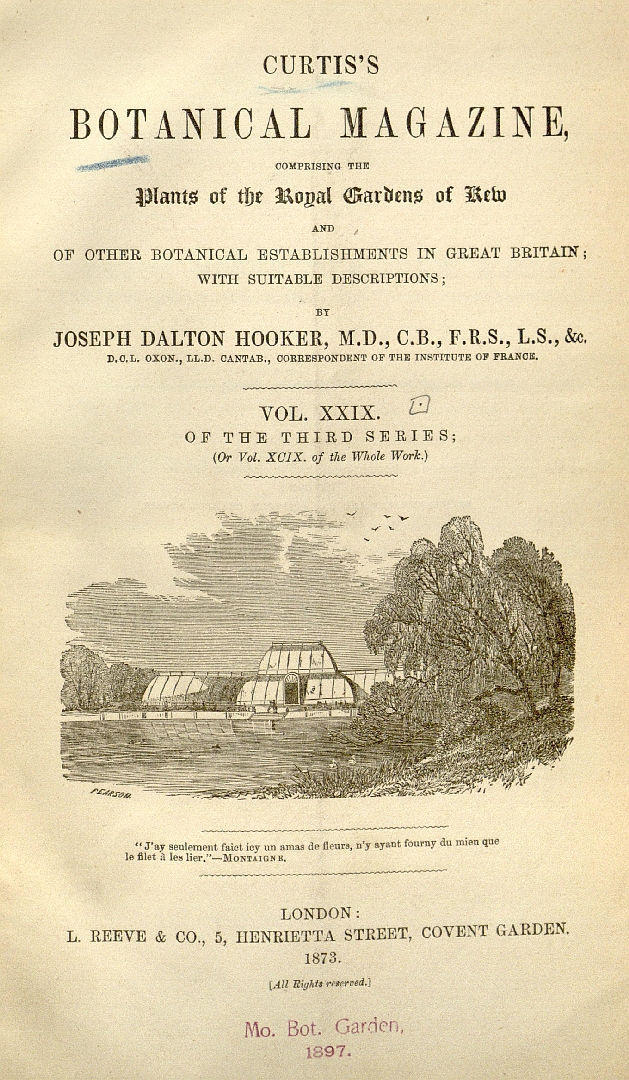 CURTIS'S

BOTANICAL MAGAZINE,

COMPRISING THE

Plants of the Royal Gardens of Kew

AND

OF OTHER BOTANICAL ESTABLISHMENTS IN GREAT BRITAIN; WITH SUITABLE DESCRIPTIONS;

BY

JOSEPH DALTON HOOKER, M.D., C.B., F.R.S., L.S., &c.

D.C.L. OXON., LL.D. CANTAB., CORRESPONDENT OF THE INSTITUTE OF FRANCE.

VOL. XXIX.

OF THE THIRD SERIES;

(Or Vol. XCIX. of the Whole Work.)

PEARSON

"J'ay seulement faict icy un amas de fleurs, n'y ayant fourny du mien que le filet à les lier."—MONTAIGNE.

LONDON:

L. REEVE & CO., 5, HENRIETTA STREET, COVENT GARDEN.

1873.

[All Rights reserved.]

Mo. Bot. Garden,

1897.